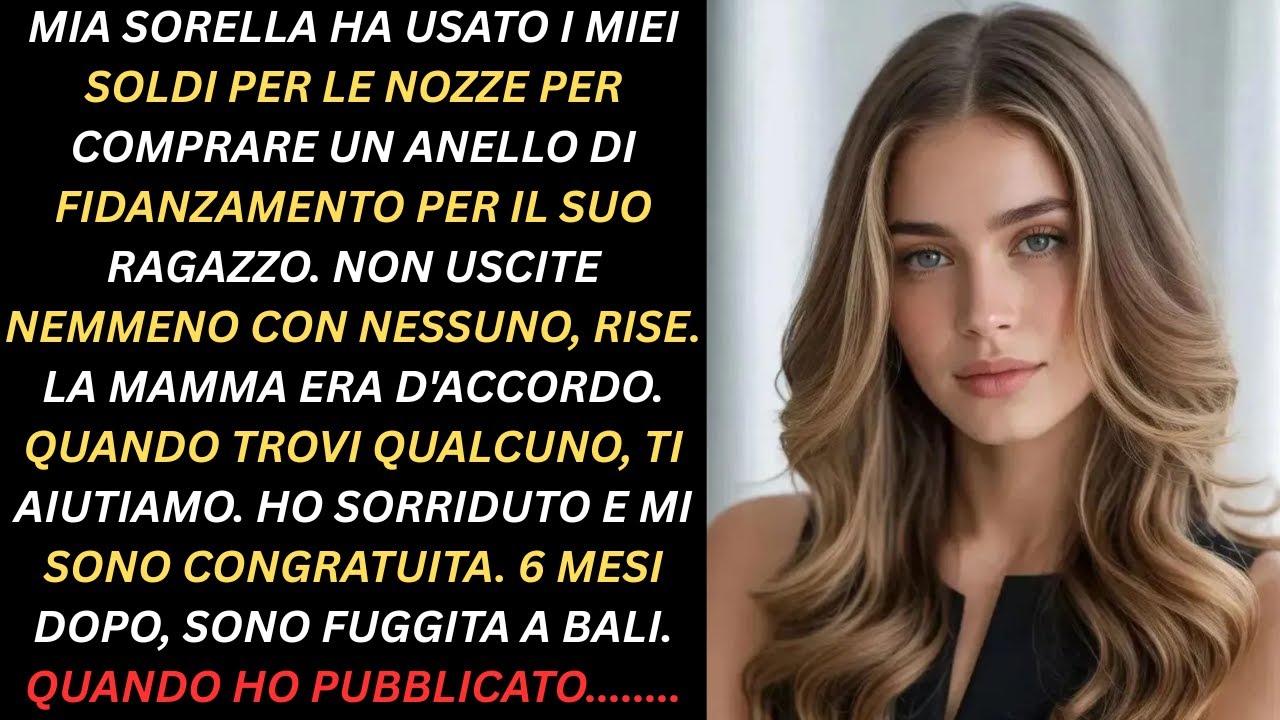 MIA SORELLA HA USATO I MIEI SOLDI PER LE NOZZE PER COMPRARE UN ANELLO DI FIDANZAMENTO PER IL SUO RAGAZZO. NON USCITE NEMMENO CON NESSUNO, RISE. LA MAMMA ERA D'ACCORDO. QUANDO TROVI QUALCUNO, TI AIUTIAMO. HO SORRIDUTO E MI SONO CONGRATUITA. 6 MESI DOPO, SONO FUGGITA A BALI. QUANDO HO PUBBLICATO........